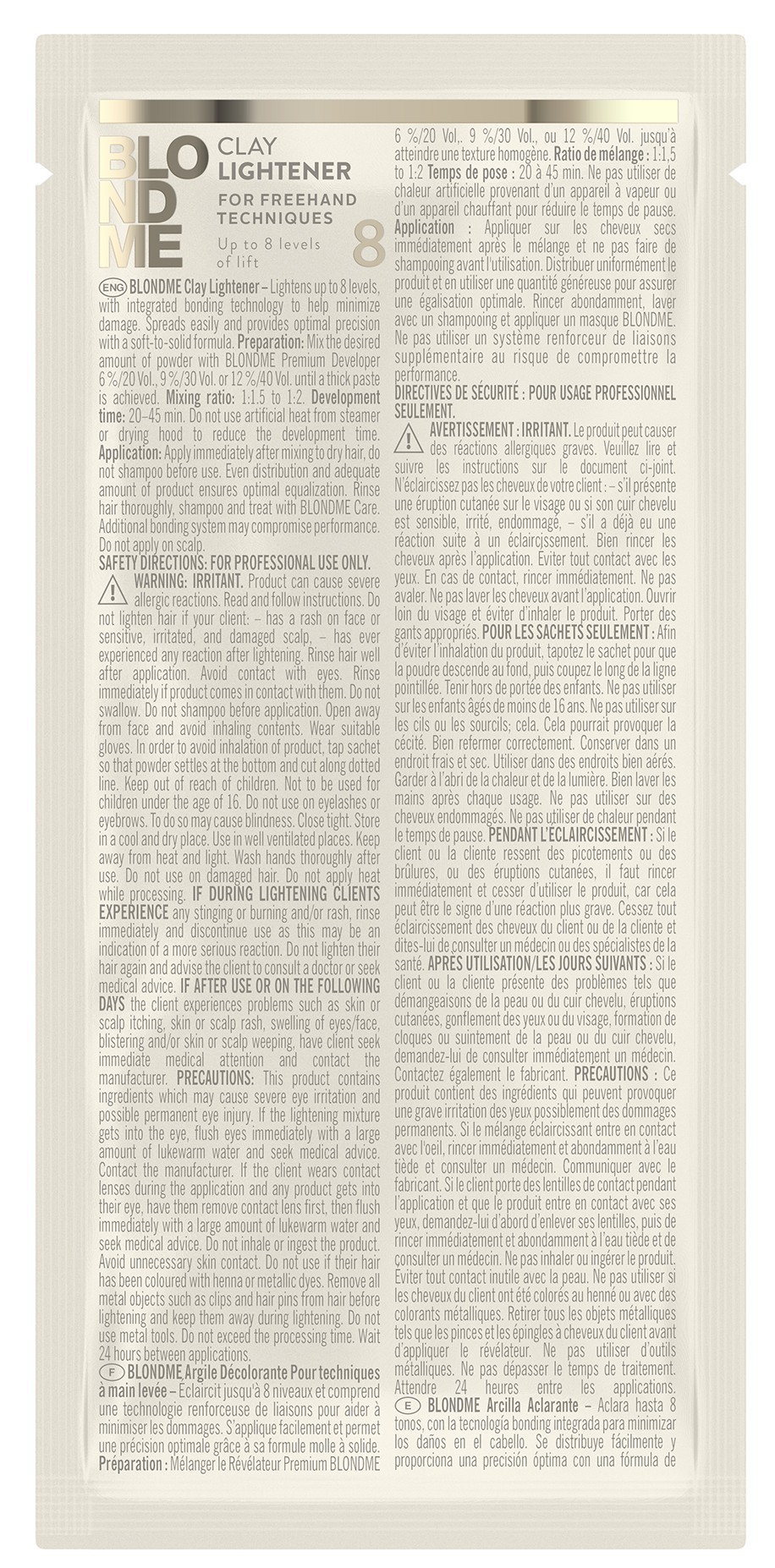 BLONDME CLAY LIGHTENER FOR FREEHAND TECHNIQUES

Up to 8 levels of lift

8

ENG BLONDME Clay Lightener – Lightens up to 8 levels, with integrated bonding technology to help minimize damage. Spreads easily and provides optimal precision with a soft-to-solid formula. Preparation: Mix the desired amount of powder with BLONDME Premium Developer 6 %/20 Vol., 9 %/30 Vol. or 12 %/40 Vol. until a thick paste is achieved. Mixing ratio: 1:1.5 to 1:2. Development time: 20–45 min. Do not use artificial heat from steamer or drying hood to reduce the development time. Application: Apply immediately after mixing to dry hair, do not shampoo before use. Even distribution and adequate amount of product ensures optimal equalization. Rinse hair thoroughly, shampoo and treat with BLONDME Care. Additional bonding system may compromise performance. Do not apply on scalp.

SAFETY DIRECTIONS: FOR PROFESSIONAL USE ONLY.

WARNING: IRRITANT. Product can cause severe allergic reactions. Read and follow instructions. Do not lighten hair if your client: – has a rash on face or sensitive, irritated, and damaged scalp, – has ever experienced any reaction after lightening. Rinse hair well after application. Avoid contact with eyes. Rinse immediately if product comes in contact with them. Do not swallow. Do not shampoo before application. Open away from face and avoid inhaling contents. Wear suitable gloves. In order to avoid inhalation of product, tap sachet so that powder settles at the bottom and cut along dotted line. Keep out of reach of children. Not to be used for children under the age of 16. Do not use on eyelashes or eyebrows. To do so may cause blindness. Close tight. Store in a cool and dry place. Use in well ventilated places. Keep away from heat and light. Wash hands thoroughly after use. Do not use on damaged hair. Do not apply heat while processing. IF DURING LIGHTENING CLIENTS EXPERIENCE any stinging or burning and/or rash, rinse immediately and discontinue use as this may be an indication of a more serious reaction. Do not lighten their hair again and advise the client to consult a doctor or seek medical advice. IF AFTER USE OR ON THE FOLLOWING DAYS the client experiences problems such as skin or scalp itching, skin or scalp rash, swelling of eyes/face, blistering and/or skin or scalp weeping, have client seek immediate medical attention and contact the manufacturer. PRECAUTIONS: This product contains ingredients which may cause severe eye irritation and possible permanent eye injury. If the lightening mixture gets into the eye, flush eyes immediately with a large amount of lukewarm water and seek medical advice. Contact the manufacturer. If the client wears contact lenses during the application and any product gets into their eye, have them remove contact lens first, then flush immediately with a large amount of lukewarm water and seek medical advice. Do not inhale or ingest the product. Avoid unnecessary skin contact. Do not use if their hair has been coloured with henna or metallic dyes. Remove all metal objects such as clips and hair pins from hair before lightening and keep them away during lightening. Do not use metal tools. Do not exceed the processing time. Wait 24 hours between applications.

F BLONDME Argile Décolorante Pour techniques à main levée – Eclaircit jusqu'à 8 niveaux et comprend une technologie renforceuse de liaisons pour aider à minimiser les dommages. S'applique facilement et permet une précision optimale grâce à sa formule molle à solide. Préparation : Mélanger le Révélateur Premium BLONDME 6 %/20 Vol., 9 %/30 Vol., ou 12 %/40 Vol. jusqu'à atteindre une texture homogène. Ratio de mélange : 1:1,5 to 1:2 Temps de pose : 20 à 45 min. Ne pas utiliser de chaleur artificielle provenant d'un appareil à vapeur ou d'un appareil chauffant pour réduire le temps de pause. Application : Appliquer sur les cheveux secs immédiatement après le mélange et ne pas faire de shampooing avant l'utilisation. Distribuer uniformément le produit et en utiliser une quantité généreuse pour assurer une égalisation optimale. Rincer abondamment, laver avec un shampooing et appliquer un masque BLONDME. Ne pas utiliser un système renforceur de liaisons supplémentaire au risque de compromettre la performance.

DIRECTIVES DE SÉCURITÉ : POUR USAGE PROFESSIONNEL SEULEMENT.

AVERTISSEMENT : IRRITANT. Le produit peut causer des réactions allergiques graves. Veuillez lire et suivre les instructions sur le document ci-joint. N'éclaircissez pas les cheveux de votre client : – s'il présente une éruption cutanée sur le visage ou si son cuir chevelu est sensible, irrité, endommagé, – s'il a déjà eu une réaction suite à un éclaircissement. Bien rincer les cheveux après l'application. Eviter tout contact avec les yeux. En cas de contact, rincer immédiatement. Ne pas avaler. Ne pas laver les cheveux avant l'application. Ouvrir loin du visage et éviter d'inhaler le produit. Porter des gants appropriés. POUR LES SACHETS SEULEMENT : Afin d'éviter l'inhalation du produit, tapotez le sachet pour que la poudre descende au fond, puis coupez le long de la ligne pointillée. Tenir hors de portée des enfants. Ne pas utiliser sur les enfants âgés de moins de 16 ans. Ne pas utiliser sur les cils ou les sourcils; cela. Cela pourrait provoquer la cécité. Bien refermer correctement. Conserver dans un endroit frais et sec. Utiliser dans des endroits bien aérés. Garder à l'abri de la chaleur et de la lumière. Bien laver les mains après chaque usage. Ne pas utiliser sur des cheveux endommagés. Ne pas utiliser de chaleur pendant le temps de pause. PENDANT L'ÉCLAIRCISSEMENT : Si le client ou la cliente ressent des picotements ou des brûlures, ou des éruptions cutanées, il faut rincer immédiatement et cesser d'utiliser le produit, car cela peut être le signe d'une réaction plus grave. Cessez tout éclaircissement des cheveux du client ou de la cliente et dites-lui de consulter un médecin ou des spécialistes de la santé. APRÈS UTILISATION/LES JOURS SUIVANTS : Si le client ou la cliente présente des problèmes tels que démangeaisons de la peau ou du cuir chevelu, éruptions cutanées, gonflement des yeux ou du visage, formation de cloques ou suintement de la peau ou du cuir chevelu, demandez-lui de consulter immédiatement un médecin. Contactez également le fabricant. PRECAUTIONS : Ce produit contient des ingrédients qui peuvent provoquer une grave irritation des yeux possiblement des dommages permanents. Si le mélange éclaircissant entre en contact avec l'oeil, rincer immédiatement et abondamment à l'eau tiède et consulter un médecin. Communiquer avec le fabricant. Si le client porte des lentilles de contact pendant l'application et que le produit entre en contact avec ses yeux, demandez-lui d'abord d'enlever ses lentilles, puis de rincer immédiatement et abondamment à l'eau tiède et de consulter un médecin. Ne pas inhaler ou ingérer le produit. Eviter tout contact inutile avec la peau. Ne pas utiliser si les cheveux du client ont été colorés au henné ou avec des colorants métalliques. Retirer tous les objets métalliques tels que les pinces et les épingles à cheveux du client avant d'appliquer le révélateur. Ne pas utiliser d'outils métalliques. Ne pas dépasser le temps de traitement. Attendre 24 heures entre les applications.

E BLONDME Arcilla Aclarante – Aclara hasta 8 tonos, con la tecnología bonding integrada para minimizar los daños en el cabello. Se distribuye fácilmente y proporciona una precisión óptima con una fórmula de